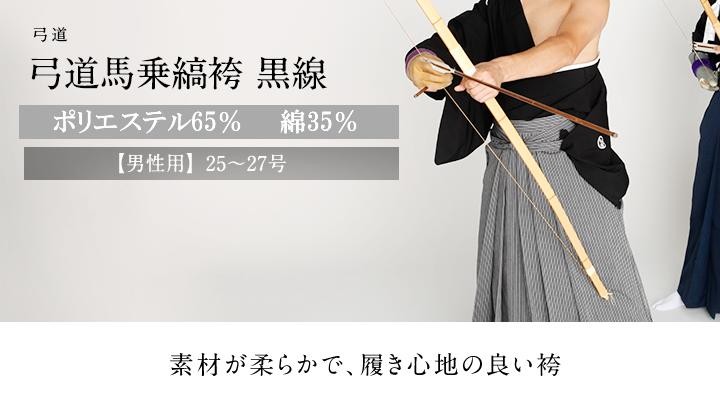 弓道

弓道馬乗縞袴 黒線

ポリエステル65％　綿35％

【男性用】25～27号

素材が柔らかで、履き心地の良い袴